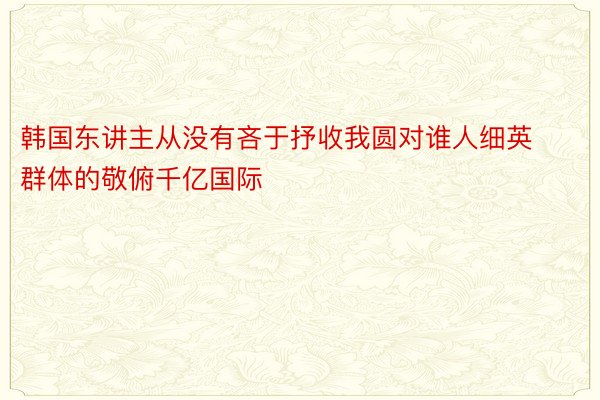 韩国东讲主从没有吝于抒收我圆对谁人细英群体的敬俯千亿国际